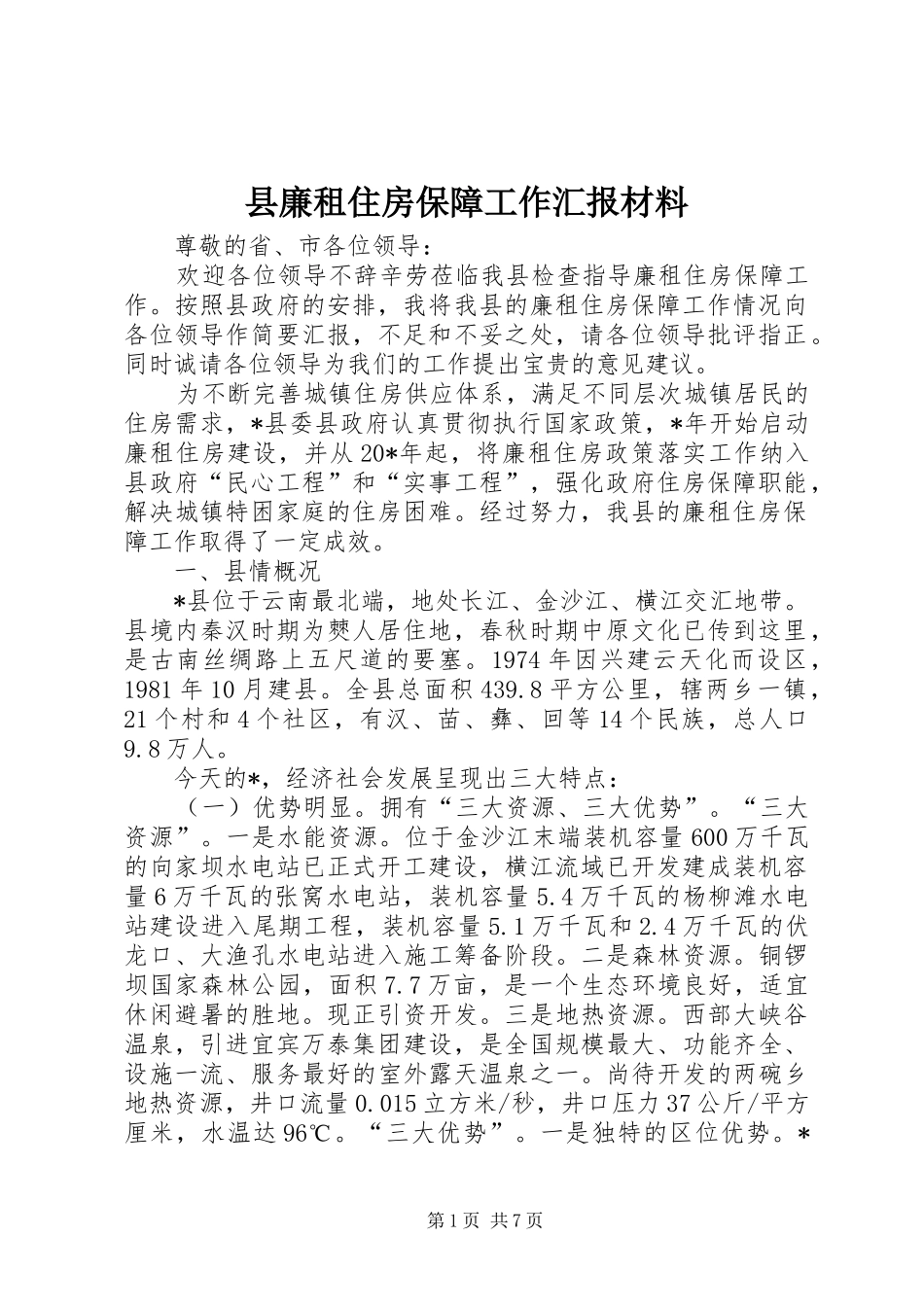 县廉租住房保障工作汇报材料

尊敬的省、市各位领导：

欢迎各位领导不辞辛劳莅临我县检查指导廉租住房保障工作。按照县政府的安排，我将我县的廉租住房保障工作情况向各位领导作简要汇报，不足和不妥之处，请各位领导批评指正。同时诚请各位领导为我们的工作提出宝贵的意见建议。

为不断完善城镇住房供应体系，满足不同层次城镇居民的住房需求，*县委县政府认真贯彻执行国家政策，*年开始启动廉租住房建设，并从20*年起，将廉租住房政策落实工作纳入县政府“民心工程”和“实事工程”，强化政府住房保障职能，解决城镇特困家庭的住房困难。经过努力，我县的廉租住房保障工作取得了一定成效。

一、县情概况

*县位于云南最北端，地处长江、金沙江、横江交汇地带。县境内秦汉时期为僰人居住地，春秋时期中原文化已传到这里，是古南丝绸路上五尺道的要塞。1974年因兴建云天化而设区，1981年10月建县。全县总面积439.8平方公里，辖两乡一镇，21个村和4个社区，有汉、苗、彝、回等14个民族，总人口9.8万人。

今天的*，经济社会发展呈现出三大特点：

（一）优势明显。拥有“三大资源、三大优势”。“三大资源”。一是水能资源。位于金沙江末端装机容量600万千瓦的向家坝水电站已正式开工建设，横江流域已开发建成装机容量6万千瓦的张窝水电站，装机容量5.4万千瓦的杨柳滩水电站建设进入尾期工程，装机容量5.1万千瓦和2.4万千瓦的伏龙口、大渔孔水电站进入施工筹备阶段。二是森林资源。铜锣坝国家森林公园，面积7.7万亩，是一个生态环境良好，适宜休闲避暑的胜地。现正引资开发。三是地热资源。西部大峡谷温泉，引进宜宾万泰集团建设，是全国规模最大、功能齐全、设施一流、服务最好的室外露天温泉之一。尚待开发的两碗乡地热资源，井口流量0.015立方米/秒，井口压力37公斤/平方厘米，水温达96℃。“三大优势”。一是独特的区位优势。*

第1页 共7页